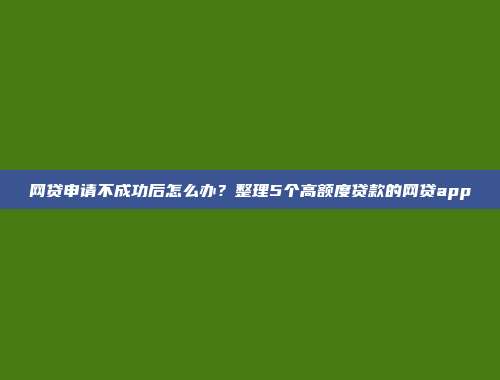 网贷申请不成功后怎么办？整理5个高额度贷款的网贷app